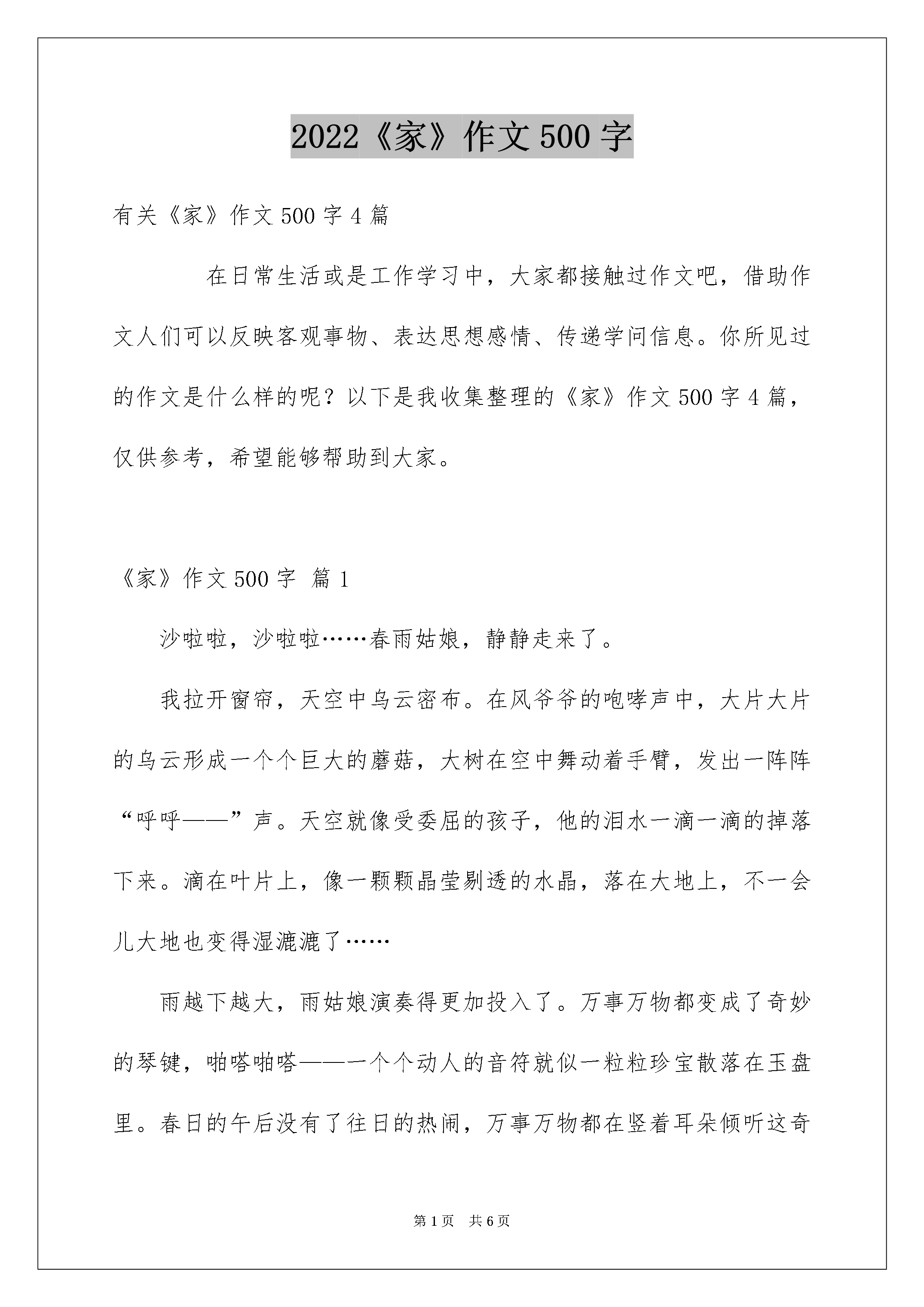 2022《家》作文500字

有关《家》作文500字4篇

在日常生活或是工作学习中，大家都接触过作文吧，借助作文人们可以反映客观事物、表达思想感情、传递学问信息。你所见过的作文是什么样的呢？以下是我收集整理的《家》作文500字4篇，仅供参考，希望能够帮助到大家。

《家》作文500字 篇1

沙啦啦，沙啦啦……春雨姑娘，静静走来了。

我拉开窗帘，天空中乌云密布。在风爷爷的咆哮声中，大片大片的乌云形成一个个巨大的蘑菇，大树在空中舞动着手臂，发出一阵阵“呼呼——”声。天空就像受委屈的孩子，他的泪水一滴一滴的掉落下来。滴在叶片上，像一颗颗晶莹剔透的水晶，落在大地上，不一会儿大地也变得湿漉漉了……

雨越下越大，雨姑娘演奏得更加投入了。万事万物都变成了奇妙的琴键，啪嗒啪嗒——一个个动人的音符就似一粒粒珍宝散落在玉盘里。春日的午后没有了往日的热闹，万事万物都在竖着耳朵倾听这奇

第1页 共6页